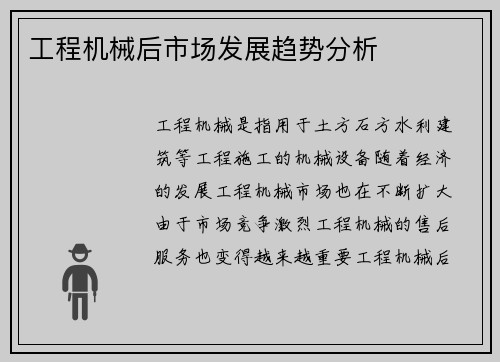 工程机械后市场发展趋势分析

工程机械是指用于土方石方水利建筑等工程施工的机械设备随着经济的发展工程机械市场也在不断扩大由于市场竞争激烈工程机械的售后服务也变得越来越重要工程机械后